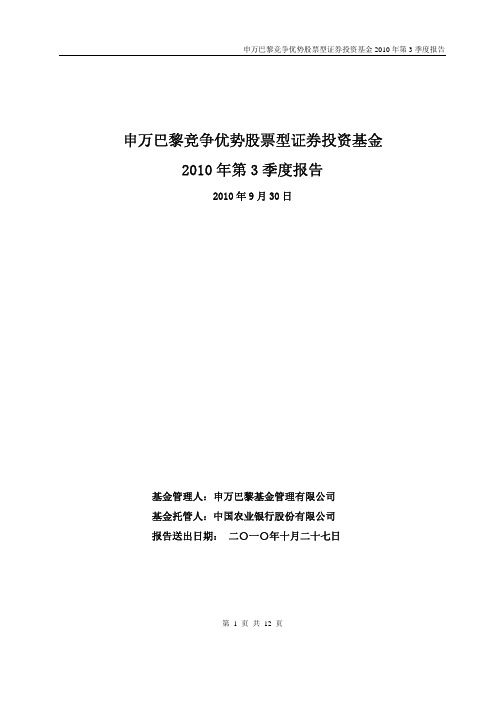 申万巴黎竞争优势股票型证券投资基金 2010 年第 3 季度报告

申万巴黎竞争优势股票型证券投资基金

2010 年第 3 季度报告

2010 年 9 月 30 日

基金管理人：申万巴黎基金管理有限公司

基金托管人：中国农业银行股份有限公司

报告送出日期： 二〇一〇年十月二十七日

第 1 页 共 12 页